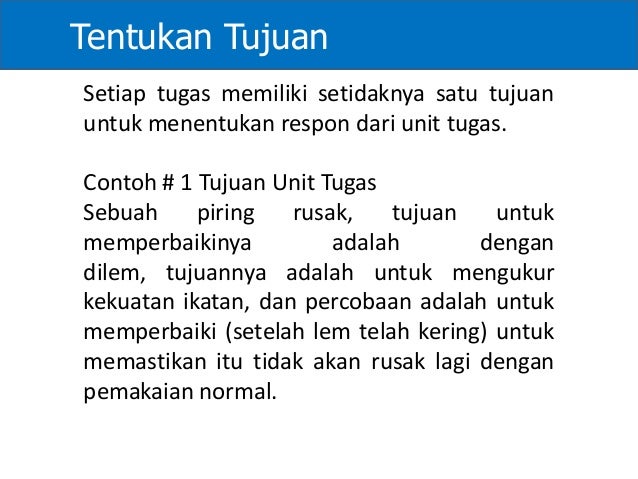 Tentukan Tujuan

Setiap tugas memiliki setidaknya satu tujuan untuk menentukan respon dari unit tugas.

Contoh # 1 Tujuan Unit Tugas
Sebuah piring rusak, tujuan untuk memperbaikinya adalah dengan dilem, tujuannya adalah untuk mengukur kekuatan ikatan, dan percobaan adalah untuk memperbaiki (setelah lem telah kering) untuk memastikan itu tidak akan rusak lagi dengan pemakaian normal.